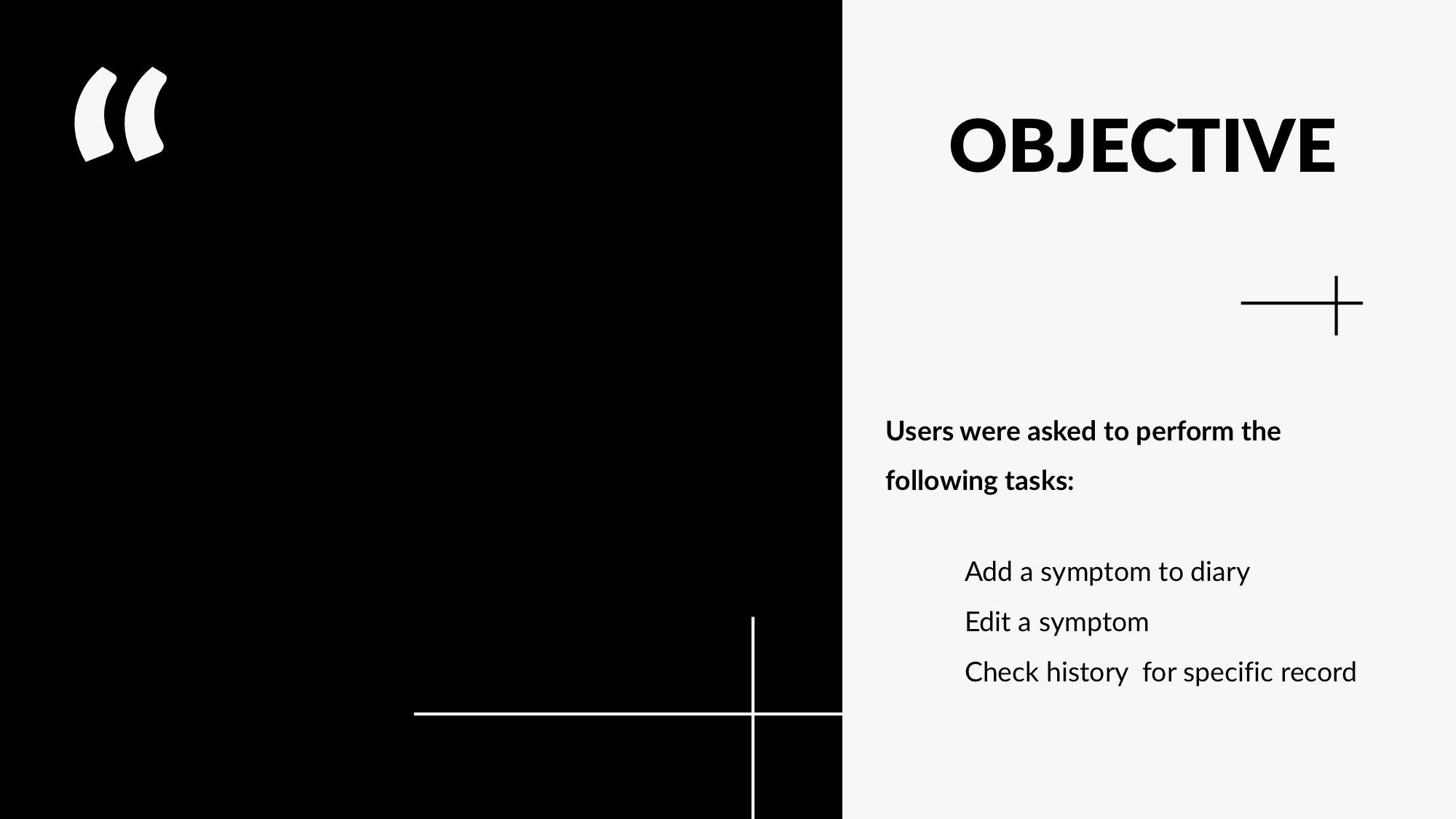 “

OBJECTIVE

Users were asked to perform the following tasks:

Add a symptom to diary
Edit a symptom
Check history  for specific record